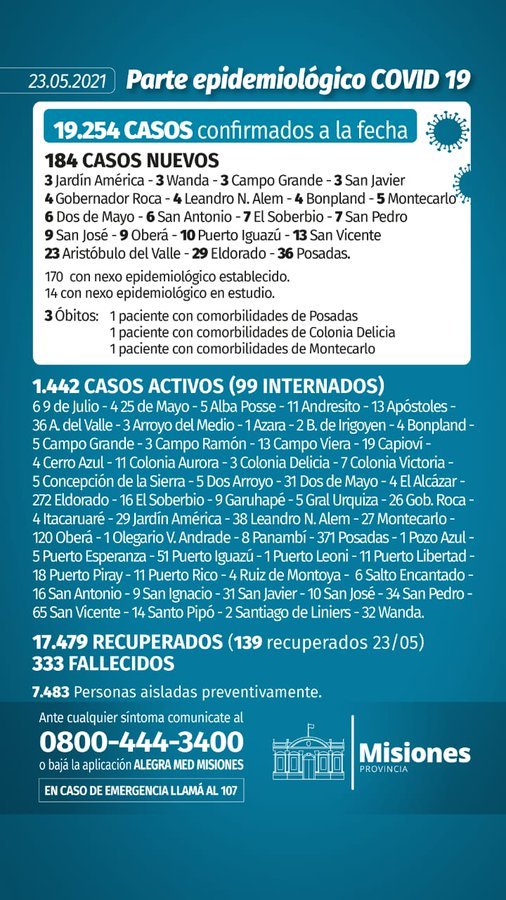 23.05.2021 Parte epidemiológico COVID 19

19.254 CASOS confirmados a la fecha

184 CASOS NUEVOS
3 Jardín América - 3 Wanda - 3 Campo Grande - 3 San Javier
4 Gobernador Roca - 4 Leandro N. Alem - 4 Bonpland - 5 Montecarlo
6 Dos de Mayo - 6 San Antonio - 7 El Soberbio - 7 San Pedro
9 San José - 9 Oberá - 10 Puerto Iguazú - 13 San Vicente
23 Aristóbulo del Valle - 29 Eldorado - 36 Posadas.

170 con nexo epidemiológico establecido.
14 con nexo epidemiológico en estudio.

3 Óbitos: 1 paciente con comorbilidades de Posadas
1 paciente con comorbilidades de Colonia Delicia
1 paciente con comorbilidades de Montecarlo

1.442 CASOS ACTIVOS (99 INTERNADOS)
6 9 de Julio - 4 25 de Mayo - 5 Alba Posse - 11 Andresito - 13 Apóstoles - 36 A. del Valle - 3 Arroyo del Medio - 1 Azara - 2 B. de Irigoyen - 4 Bonpland - 5 Campo Grande - 3 Campo Ramón - 13 Campo Viera - 19 Capioví - 4 Cerro Azul - 11 Colonia Aurora - 3 Colonia Delicia - 7 Colonia Victoria - 5 Concepción de la Sierra - 5 Dos Arroyo - 31 Dos de Mayo - 4 El Alcázar - 272 Eldorado - 16 El Soberbio - 9 Garuhapé - 5 Gral Urquiza - 26 Gob. Roca - 4 Itacaruaré - 29 Jardín América - 38 Leandro N. Alem - 27 Montecarlo - 120 Oberá - 1 Olegario V. Andrade - 8 Panambí - 371 Posadas - 1 Pozo Azul - 5 Puerto Esperanza - 51 Puerto Iguazú - 1 Puerto Leoni - 11 Puerto Libertad - 18 Puerto Piray - 11 Puerto Rico - 4 Ruiz de Montoya - 6 Salto Encantado - 16 San Antonio - 9 San Ignacio - 31 San Javier - 10 San José - 34 San Pedro - 65 San Vicente - 14 Santo Pipó - 2 Santiago de Liniers - 32 Wanda.

17.479 RECUPERADOS (139 recuperados 23/05)
333 FALLECIDOS

7.483 Personas aisladas preventivamente.

Ante cualquier síntoma comunicate al
0800-444-3400
o bajá la aplicación ALEGRA MED MISIONES
EN CASO DE EMERGENCIA LLAMÁ AL 107

Misiones
PROVINCIA